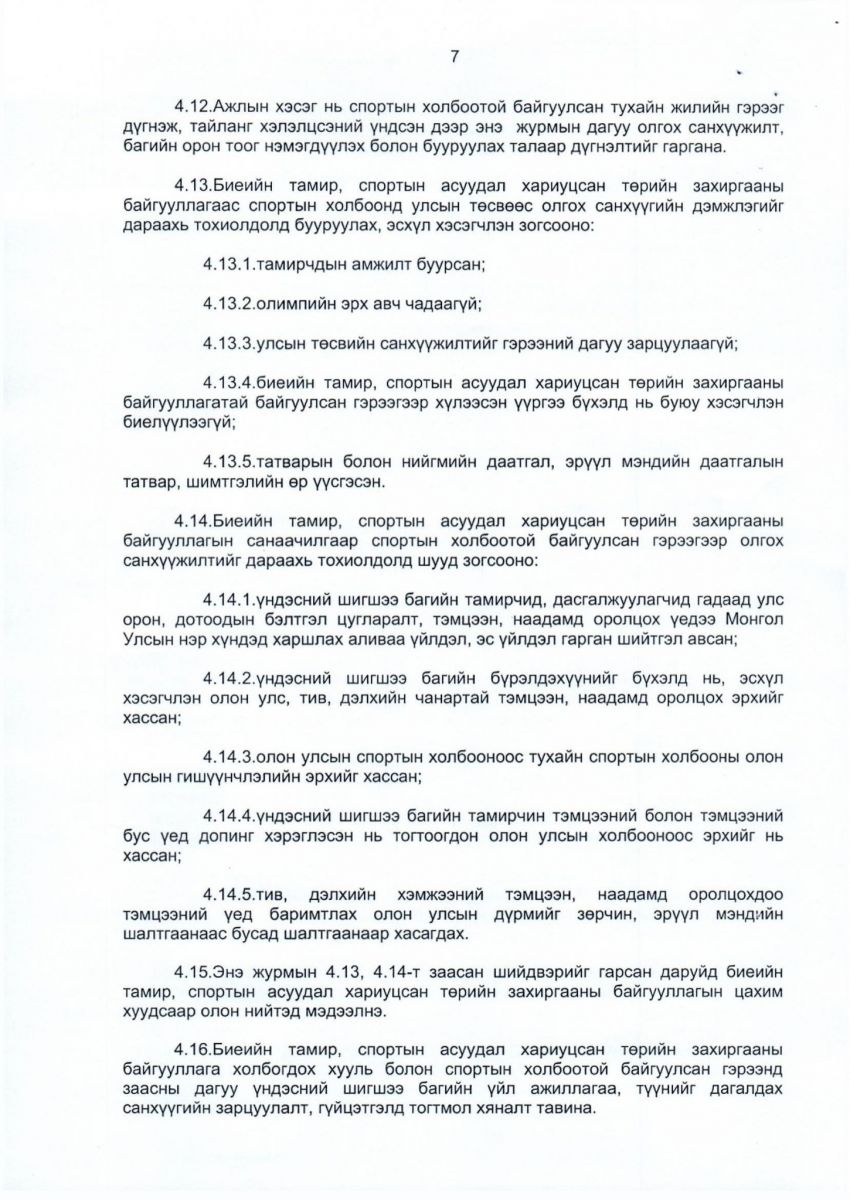 7

4.12.Ажлын хэсэг нь спортын холбоотой байгуулсан тухайн жилийн гэрээг дүгнэж, тайланг хэлэлцсэний үндсэн дээр энэ журмын дагуу олгох санхүүжилт, багийн орон тоог нэмэгдүүлэх болон бууруулах талаар дүгнэлтийг гаргана.

4.13.Биеийн тамир, спортын асуудал хариуцсан төрийн захиргааны байгууллагаас спортын холбоонд улсын төсвөөс олгох санхүүгийн дэмжлэгийг дараахь тохиолдолд бууруулах, эсхүл хэсэгчлэн зогсооно:

4.13.1.тамирчдын амжилт буурсан;

4.13.2.олимпийн эрх авч чадаагүй;

4.13.3.улсын төсвийн санхүүжилтийг гэрээний дагуу зарцуулаагүй;

4.13.4.биеийн тамир, спортын асуудал хариуцсан төрийн захиргааны байгууллагатай байгуулсан гэрээгээр хүлээсэн үүргээ бүхэлд нь буюу хэсэгчлэн биелүүлээгүй;

4.13.5.татварын болон нийгмийн даатгал, эрүүл мэндийн даатгалын татвар, шимтгэлийн өр үүсгэсэн.

4.14.Биеийн тамир, спортын асуудал хариуцсан төрийн захиргааны байгууллагын санаачилгаар спортын холбоотой байгуулсан гэрээгээр олгох санхүүжилтийг дараахь тохиолдолд шууд зогсооно:

4.14.1.үндэсний шигшээ багийн тамирчид, дасгалжуулагчид гадаад улс орон, дотоодын бэлтгэл цугларалт, тэмцээн, наадамд оролцох үедээ Монгол Улсын нэр хүндэд харшлах аливаа үйлдэл, эс үйлдэл гарган шийтгэл авсан;

4.14.2.үндэсний шигшээ багийн бүрэлдэхүүнийг бүхэлд нь, эсхүл хэсэгчлэн олон улс, тив, дэлхийн чанартай тэмцээн, наадамд оролцох эрхийг хассан;

4.14.3.олон улсын спортын холбооноос тухайн спортын холбооны олон улсын гишүүнчлэлийн эрхийг хассан;

4.14.4.үндэсний шигшээ багийн тамирчин тэмцээний болон тэмцээний бус үед допинг хэрэглэсэн нь тогтоогдон олон улсын холбооноос эрхийг нь хассан;

4.14.5.тив, дэлхийн хэмжээний тэмцээн, наадамд оролцохдоо тэмцээний үед баримтлах олон улсын дүрмийг зөрчин, эрүүл мэндийн шалтгаанаас бусад шалтгаанаар хасагдах.

4.15.Энэ журмын 4.13, 4.14-т заасан шийдвэрийг гарсан даруйд биеийн тамир, спортын асуудал хариуцсан төрийн захиргааны байгууллагын цахим хуудсаар олон нийтэд мэдээлнэ.

4.16.Биеийн тамир, спортын асуудал хариуцсан төрийн захиргааны байгууллага холбогдох хууль болон спортын холбоотой байгуулсан гэрээнд заасны дагуу үндэсний шигшээ багийн үйл ажиллагаа, түүнийг дагалдах санхүүгийн зарцуулалт, гүйцэтгэлд тогтмол хяналт тавина.